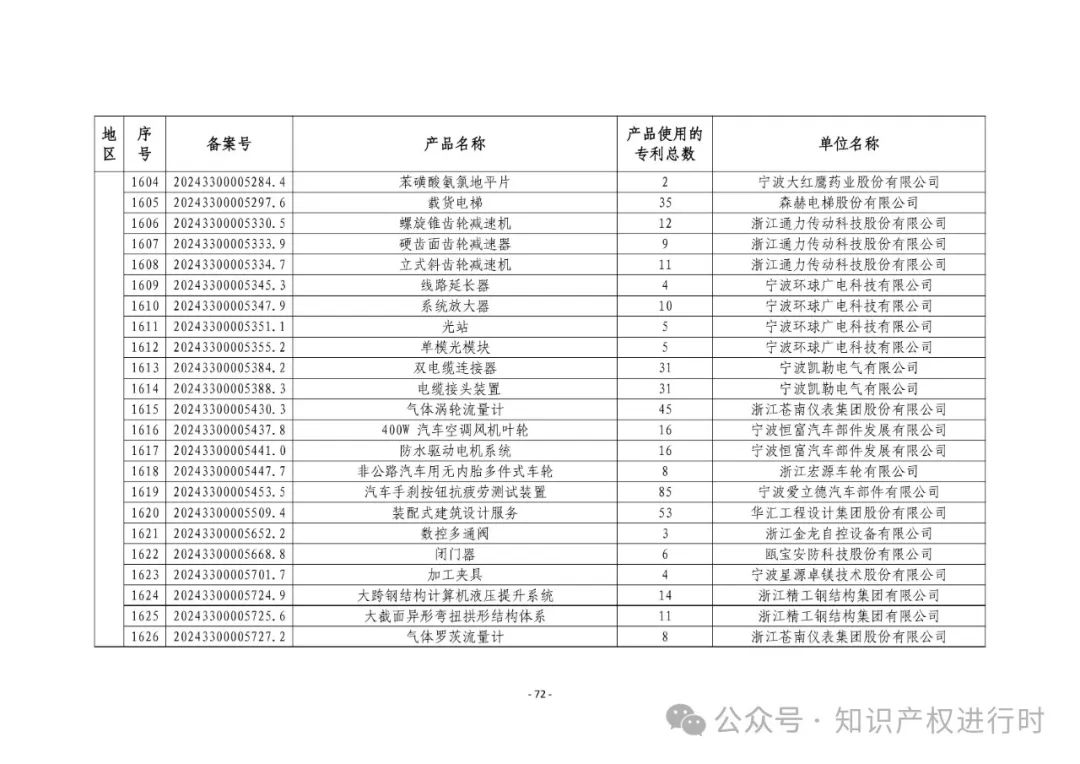 | 地区 | 序号 | 备案号 | 产品名称 | 产品使用的专利总数 | 单位名称 |
|---|---|---|---|---|---|
| | 1604 | 20243300005284.4 | 苯磺酸氨氯地平片 | 2 | 宁波大红鹰药业股份有限公司 |
| | 1605 | 20243300005297.6 | 载货电梯 | 35 | 森赫电梯股份有限公司 |
| | 1606 | 20243300005330.5 | 螺旋锥齿轮减速机 | 12 | 浙江通力传动科技股份有限公司 |
| | 1607 | 20243300005333.9 | 硬齿面齿轮减速器 | 9 | 浙江通力传动科技股份有限公司 |
| | 1608 | 20243300005334.7 | 立式斜齿轮减速机 | 11 | 浙江通力传动科技股份有限公司 |
| | 1609 | 20243300005345.3 | 线路延长器 | 4 | 宁波环球广电科技有限公司 |
| | 1610 | 20243300005347.9 | 系统放大器 | 10 | 宁波环球广电科技有限公司 |
| | 1611 | 20243300005351.1 | 光站 | 5 | 宁波环球广电科技有限公司 |
| | 1612 | 20243300005355.2 | 单模光模块 | 5 | 宁波环球广电科技有限公司 |
| | 1613 | 20243300005384.2 | 双电缆连接器 | 31 | 宁波凯勒电气有限公司 |
| | 1614 | 20243300005388.3 | 电缆接头装置 | 31 | 宁波凯勒电气有限公司 |
| | 1615 | 20243300005430.3 | 气体涡轮流量计 | 45 | 浙江苍南仪表集团股份有限公司 |
| | 1616 | 20243300005437.8 | 400W 汽车空调风机叶轮 | 16 | 宁波恒富汽车部件发展有限公司 |
| | 1617 | 20243300005441.0 | 防水驱动电机系统 | 16 | 宁波恒富汽车部件发展有限公司 |
| | 1618 | 20243300005447.7 | 非公路汽车用无内胎多件式车轮 | 8 | 浙江宏源车轮有限公司 |
| | 1619 | 20243300005453.5 | 汽车手刹按钮抗疲劳测试装置 | 85 | 宁波爱立德汽车部件有限公司 |
| | 1620 | 20243300005509.4 | 装配式建筑设计服务 | 53 | 华汇工程设计集团股份有限公司 |
| | 1621 | 20243300005652.2 | 数控多通阀 | 3 | 浙江金龙自控设备有限公司 |
| | 1622 | 20243300005668.8 | 闭门器 | 6 | 瓯宝安防科技股份有限公司 |
| | 1623 | 20243300005701.7 | 加工夹具 | 4 | 宁波星源卓镁技术股份有限公司 |
| | 1624 | 20243300005724.9 | 大跨钢结构计算机液压提升系统 | 14 | 浙江精工钢结构集团有限公司 |
| | 1625 | 20243300005725.6 | 大截面异形弯扭拱形结构体系 | 11 | 浙江精工钢结构集团有限公司 |
| | 1626 | 20243300005727.2 | 气体罗茨流量计 | 8 | 浙江苍南仪表集团股份有限公司 |

- 72 -

公众号 · 知识产权进行时